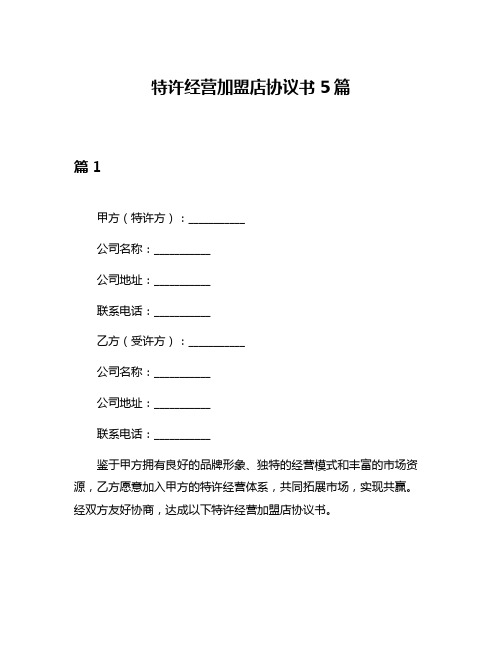 特许经营加盟店协议书 5 篇

篇 1

甲方（特许方）：__________

公司名称：__________

公司地址：__________

联系电话：__________

乙方（受许方）：__________

公司名称：__________

公司地址：__________

联系电话：__________

鉴于甲方拥有良好的品牌形象、独特的经营模式和丰富的市场资源，乙方愿意加入甲方的特许经营体系，共同拓展市场，实现共赢。经双方友好协商，达成以下特许经营加盟店协议书。